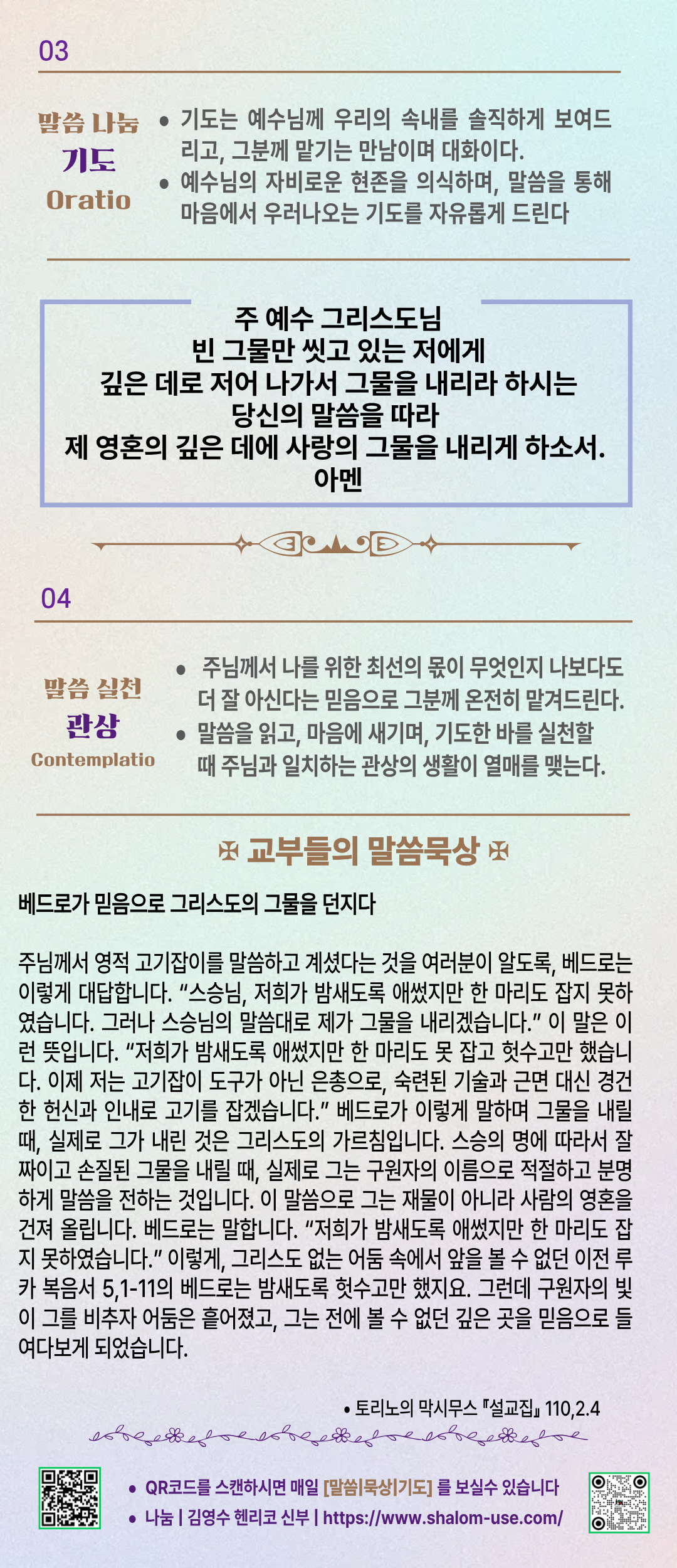 03

말씀 나눔
기도
Oratio

• 기도는 예수님께 우리의 속내를 솔직하게 보여드리고, 그분께 맡기는 만남이며 대화이다.
• 예수님의 자비로운 현존을 의식하며, 말씀을 통해 마음에서 우러나오는 기도를 자유롭게 드린다

주 예수 그리스도님
빈 그물만 씻고 있는 저에게
깊은 데로 저어 나가서 그물을 내리라 하시는
당신의 말씀을 따라
제 영혼의 깊은 데에 사랑의 그물을 내리게 하소서.
아멘

04

말씀 실천
관상
Contemplatio

• 주님께서 나를 위한 최선의 몫이 무엇인지 나보다도 더 잘 아신다는 믿음으로 그분께 온전히 맡겨드린다.
• 말씀을 읽고, 마음에 새기며, 기도한 바를 실천할 때 주님과 일치하는 관상의 생활이 열매를 맺는다.

✠ 교부들의 말씀묵상 ✠

베드로가 믿음으로 그리스도의 그물을 던지다

주님께서 영적 고기잡이를 말씀하고 계셨다는 것을 여러분이 알도록, 베드로는 이렇게 대답합니다. "스승님, 저희가 밤새도록 애썼지만 한 마리도 잡지 못하였습니다. 그러나 스승님의 말씀대로 제가 그물을 내리겠습니다." 이 말은 이런 뜻입니다. "저희가 밤새도록 애썼지만 한 마리도 못 잡고 헛수고만 했습니다. 이제 저는 고기잡이 도구가 아닌 은총으로, 숙련된 기술과 근면 대신 경건한 헌신과 인내로 고기를 잡겠습니다." 베드로가 이렇게 말하며 그물을 내릴 때, 실제로 그가 내린 것은 그리스도의 가르침입니다. 스승의 명에 따라서 잘 짜이고 손질된 그물을 내릴 때, 실제로 그는 구원자의 이름으로 적절하고 분명하게 말씀을 전하는 것입니다. 이 말씀으로 그는 재물이 아니라 사람의 영혼을 건져 올립니다. 베드로는 말합니다. "저희가 밤새도록 애썼지만 한 마리도 잡지 못하였습니다." 이렇게, 그리스도 없는 어둠 속에서 앞을 볼 수 없던 이전 루카 복음서 5,1-11의 베드로는 밤새도록 헛수고만 했지요. 그런데 구원자의 빛이 그를 비추자 어둠은 흩어졌고, 그는 전에 볼 수 없던 깊은 곳을 믿음으로 들여다보게 되었습니다.

• 토리노의 막시무스 『설교집』 110,2.4

• QR코드를 스캔하시면 매일 [말씀|묵상|기도] 를 보실수 있습니다
• 나눔 | 김영수 헨리코 신부 | https://www.shalom-use.com/